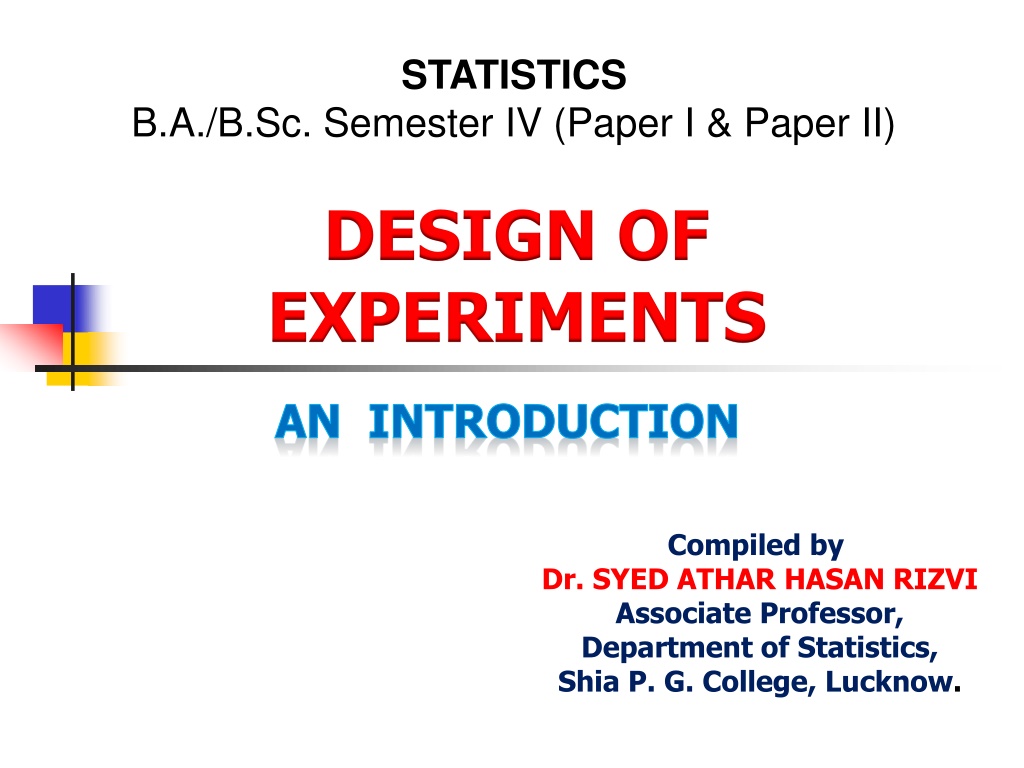 STATISTICS
B.A./B.Sc. Semester IV (Paper I & Paper II)

DESIGN OF
EXPERIMENTS

AN INTRODUCTION

Compiled by
Dr. SYED ATHAR HASAN RIZVI
Associate Professor,
Department of Statistics,
Shia P. G. College, Lucknow.